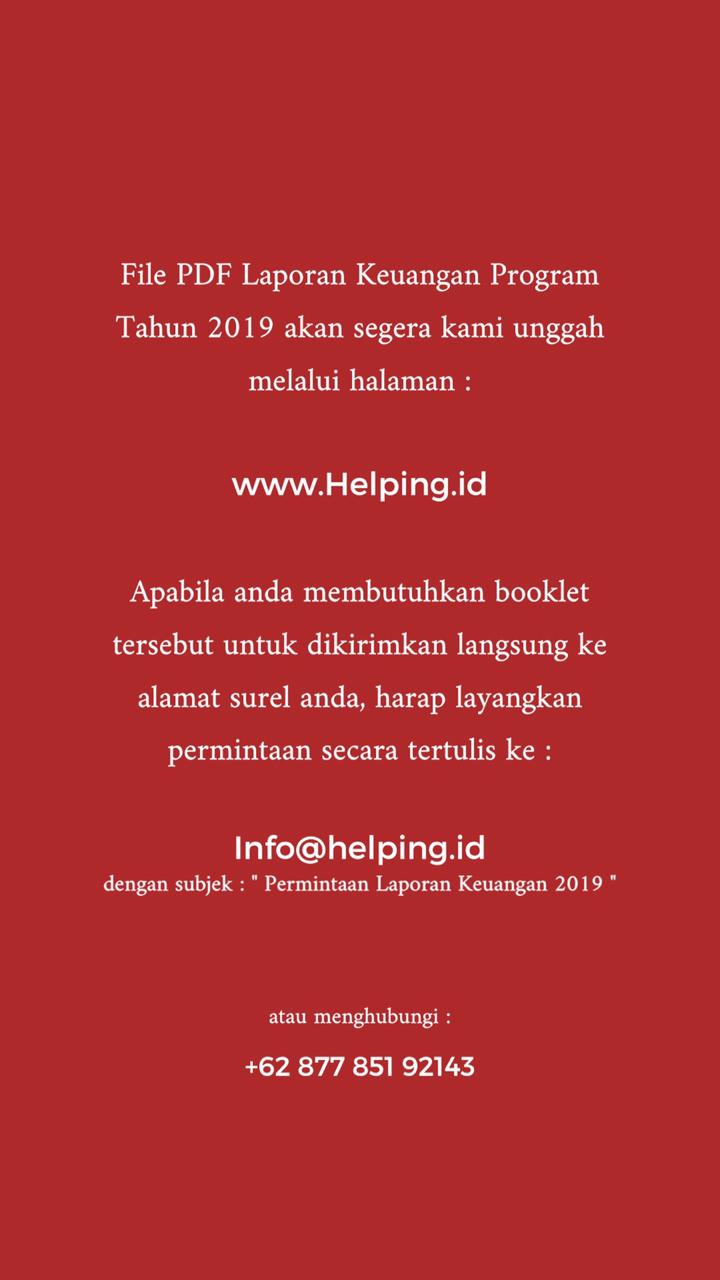 File PDF Laporan Keuangan Program Tahun 2019 akan segera kami unggah melalui halaman :

www.Helping.id

Apabila anda membutuhkan booklet tersebut untuk dikirimkan langsung ke alamat surel anda, harap layangkan permintaan secara tertulis ke :

Info@helping.id
dengan subjek : " Permintaan Laporan Keuangan 2019 "

atau menghubungi :

+62 877 851 92143